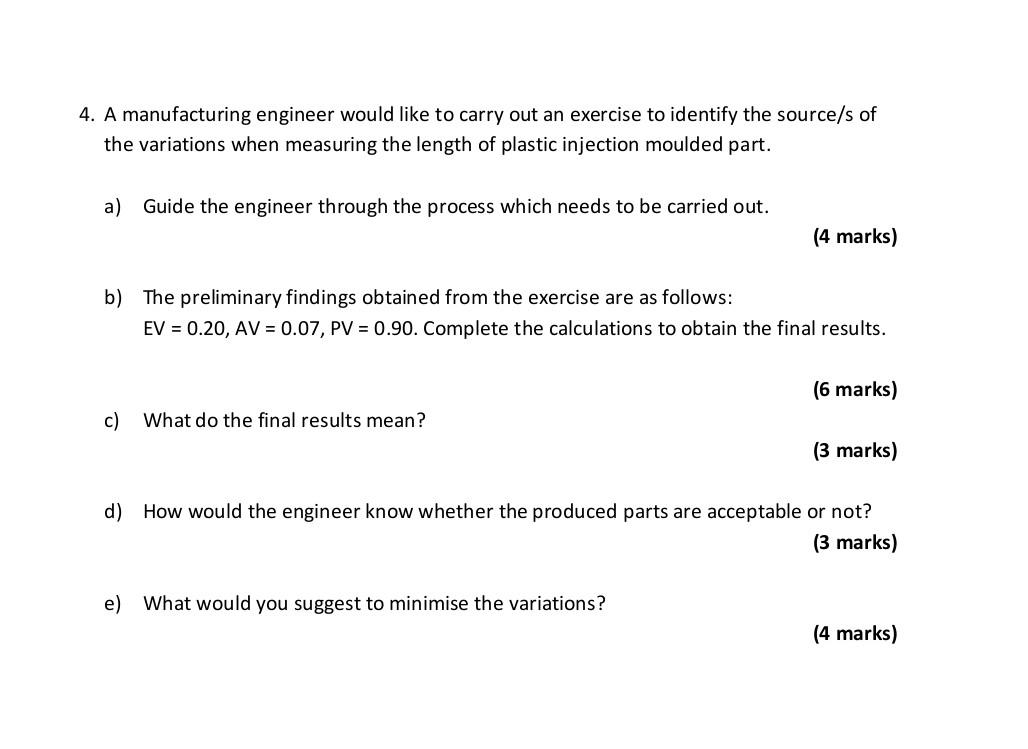 4. A manufacturing engineer would like to carry out an exercise to identify the source/s of the variations when measuring the length of plastic injection moulded part.

a) Guide the engineer through the process which needs to be carried out.

(4 marks)

b) The preliminary findings obtained from the exercise are as follows: EV = 0.20, AV = 0.07, PV = 0.90. Complete the calculations to obtain the final results.

(6 marks)

c) What do the final results mean?

(3 marks)

d) How would the engineer know whether the produced parts are acceptable or not?

(3 marks)

e) What would you suggest to minimise the variations?

(4 marks)